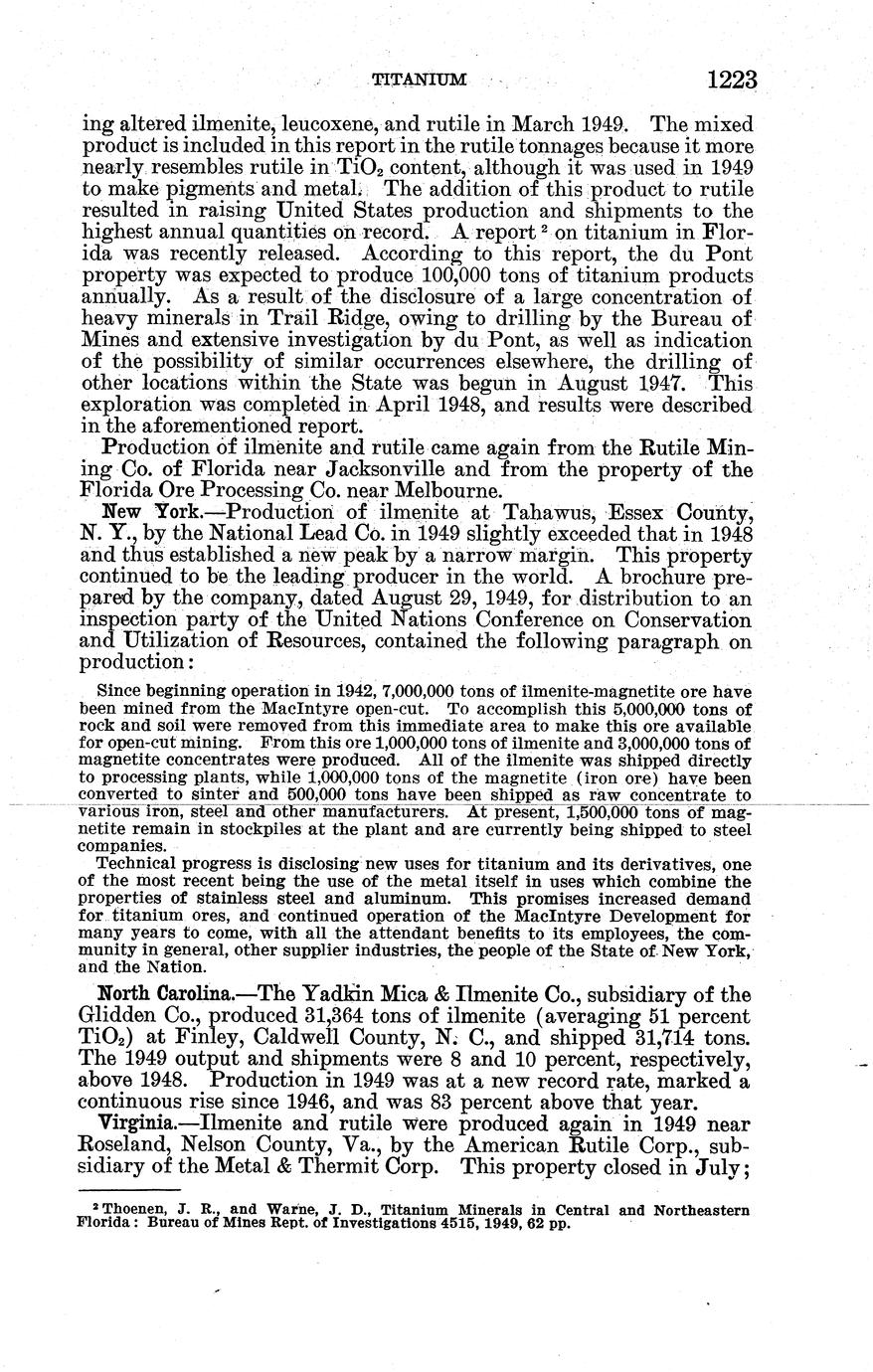 TITANIUM 1223

ing altered ilmenite, leucoxene, and rutile in March 1949. The mixed product is included in this report in the rutile tonnages because it more nearly resembles rutile in $TiO_2$ content, although it was used in 1949 to make pigments and metal. The addition of this product to rutile resulted in raising United States production and shipments to the highest annual quantities on record. A report $^2$ on titanium in Florida was recently released. According to this report, the du Pont property was expected to produce 100,000 tons of titanium products annually. As a result of the disclosure of a large concentration of heavy minerals in Trail Ridge, owing to drilling by the Bureau of Mines and extensive investigation by du Pont, as well as indication of the possibility of similar occurrences elsewhere, the drilling of other locations within the State was begun in August 1947. This exploration was completed in April 1948, and results were described in the aforementioned report.

Production of ilmenite and rutile came again from the Rutile Mining Co. of Florida near Jacksonville and from the property of the Florida Ore Processing Co. near Melbourne.

New York.—Production of ilmenite at Tahawus, Essex County, N. Y., by the National Lead Co. in 1949 slightly exceeded that in 1948 and thus established a new peak by a narrow margin. This property continued to be the leading producer in the world. A brochure prepared by the company, dated August 29, 1949, for distribution to an inspection party of the United Nations Conference on Conservation and Utilization of Resources, contained the following paragraph on production:

Since beginning operation in 1942, 7,000,000 tons of ilmenite-magnetite ore have been mined from the MacIntyre open-cut. To accomplish this 5,000,000 tons of rock and soil were removed from this immediate area to make this ore available for open-cut mining. From this ore 1,000,000 tons of ilmenite and 3,000,000 tons of magnetite concentrates were produced. All of the ilmenite was shipped directly to processing plants, while 1,000,000 tons of the magnetite (iron ore) have been converted to sinter and 500,000 tons have been shipped as raw concentrate to various iron, steel and other manufacturers. At present, 1,500,000 tons of magnetite remain in stockpiles at the plant and are currently being shipped to steel companies.

Technical progress is disclosing new uses for titanium and its derivatives, one of the most recent being the use of the metal itself in uses which combine the properties of stainless steel and aluminum. This promises increased demand for titanium ores, and continued operation of the MacIntyre Development for many years to come, with all the attendant benefits to its employees, the community in general, other supplier industries, the people of the State of New York, and the Nation.

North Carolina.—The Yadkin Mica & Ilmenite Co., subsidiary of the Glidden Co., produced 31,364 tons of ilmenite (averaging 51 percent $TiO_2$) at Finley, Caldwell County, N. C., and shipped 31,714 tons. The 1949 output and shipments were 8 and 10 percent, respectively, above 1948. Production in 1949 was at a new record rate, marked a continuous rise since 1946, and was 83 percent above that year.

Virginia.—Ilmenite and rutile were produced again in 1949 near Roseland, Nelson County, Va., by the American Rutile Corp., subsidiary of the Metal & Thermit Corp. This property closed in July;

$^2$ Thoenen, J. R., and Warne, J. D., Titanium Minerals in Central and Northeastern Florida: Bureau of Mines Rept. of Investigations 4515, 1949, 62 pp.